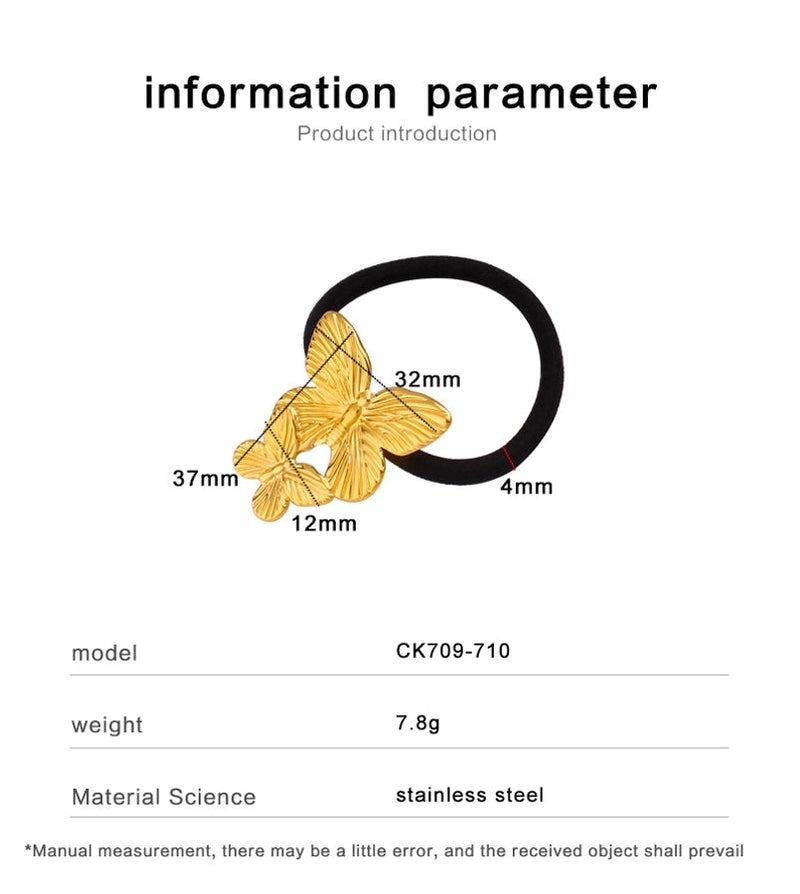 information parameter

Product introduction

32mm

37mm

4mm

12mm

| model | CK709-710 |
|---|---|
| weight | 7.8g |
| Material Science | stainless steel |

*Manual measurement, there may be a little error, and the received object shall prevail